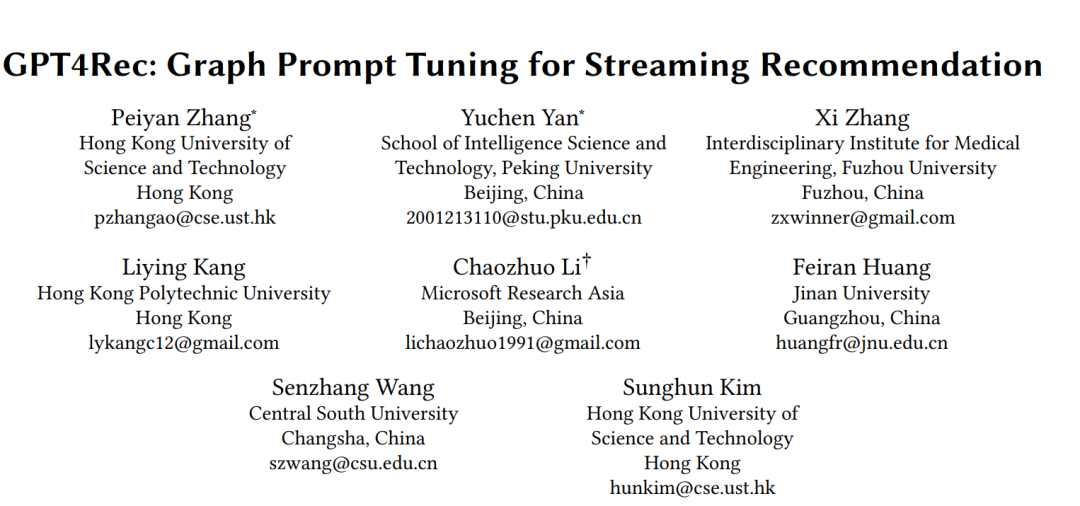 GPT4Rec: Graph Prompt Tuning for Streaming Recommendation

Peiyan Zhang*
Hong Kong University of Science and Technology
Hong Kong
pzhangao@cse.ust.hk

Yuchen Yan*
School of Intelligence Science and Technology, Peking University
Beijing, China
2001213110@stu.pku.edu.cn

Xi Zhang
Interdisciplinary Institute for Medical Engineering, Fuzhou University
Fuzhou, China
zxwinner@gmail.com

Liying Kang
Hong Kong Polytechnic University
Hong Kong
lykangc12@gmail.com

Chaozhuo Li†
Microsoft Research Asia
Beijing, China
lichaozhuo1991@gmail.com

Feiran Huang
Jinan University
Guangzhou, China
huangfr@jnu.edu.cn

Senzhang Wang
Central South University
Changsha, China
szwang@csu.edu.cn

Sunghun Kim
Hong Kong University of Science and Technology
Hong Kong
hunkim@cse.ust.hk